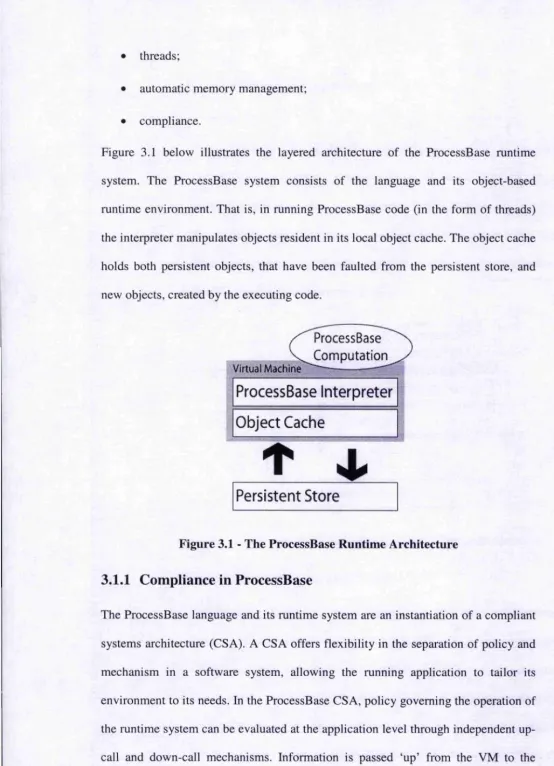 • threads;

• automatic memory management;

• compliance.

Figure 3.1 below illustrates the layered architecture of the ProcessBase runtime system. The ProcessBase system consists of the language and its object-based runtime environment. That is, in running ProcessBase code (in the form of threads) the interpreter manipulates objects resident in its local object cache. The object cache holds both persistent objects, that have been faulted from the persistent store, and new objects, created by the executing code.

ProcessBase Computation

Virtual Machine

ProcessBase Interpreter

Object Cache

Persistent Store

Figure 3.1 - The ProcessBase Runtime Architecture

3.1.1 Compliance in ProcessBase

The ProcessBase language and its runtime system are an instantiation of a compliant systems architecture (CSA). A CSA offers flexibility in the separation of policy and mechanism in a software system, allowing the running application to tailor its environment to its needs. In the ProcessBase CSA, policy governing the operation of the runtime system can be evaluated at the application level through independent up-call and down-call mechanisms. Information is passed 'up' from the VM to the